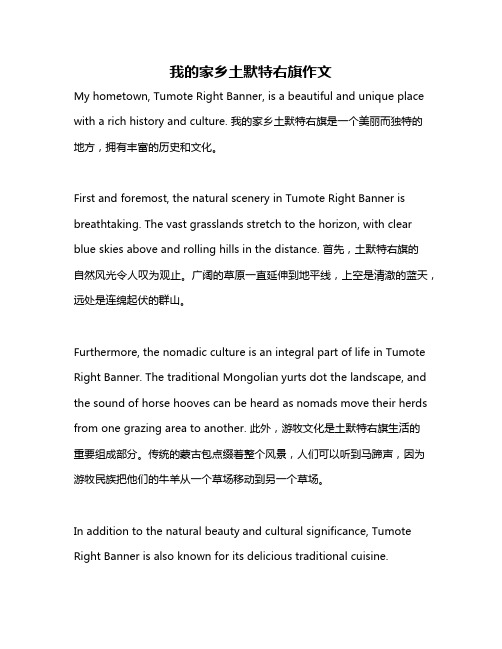 我的家乡土默特右旗作文

My hometown, Tumote Right Banner, is a beautiful and unique place with a rich history and culture. 我的家乡土默特右旗是一个美丽而独特的地方，拥有丰富的历史和文化。

First and foremost, the natural scenery in Tumote Right Banner is breathtaking. The vast grasslands stretch to the horizon, with clear blue skies above and rolling hills in the distance. 首先，土默特右旗的自然风光令人叹为观止。广阔的草原一直延伸到地平线，上空是清澈的蓝天，远处是连绵起伏的群山。

Furthermore, the nomadic culture is an integral part of life in Tumote Right Banner. The traditional Mongolian yurts dot the landscape, and the sound of horse hooves can be heard as nomads move their herds from one grazing area to another. 此外，游牧文化是土默特右旗生活的重要组成部分。传统的蒙古包点缀着整个风景，人们可以听到马蹄声，因为游牧民族把他们的牛羊从一个草场移动到另一个草场。

In addition to the natural beauty and cultural significance, Tumote Right Banner is also known for its delicious traditional cuisine.